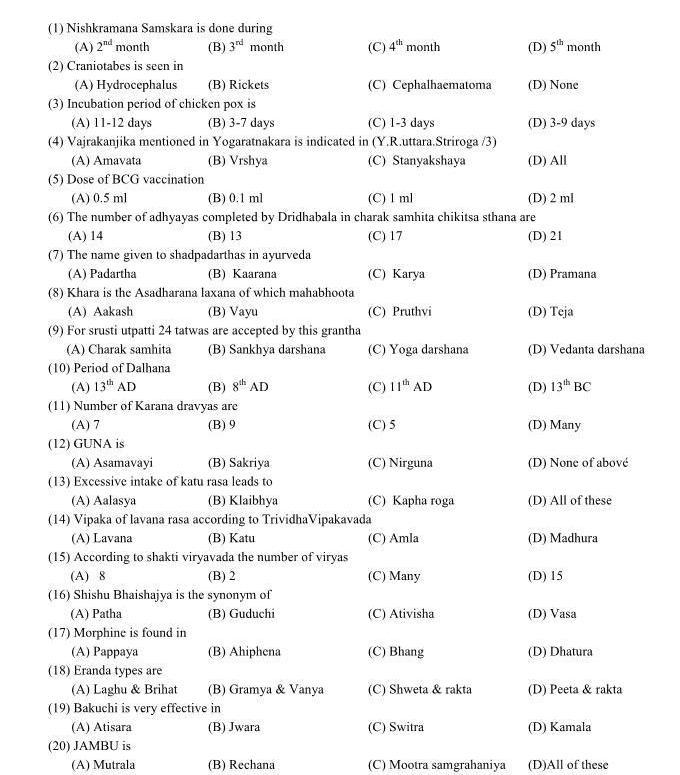 (1) Nishkramana Samskara is done during
(A) $2^{nd}$ month (B) $3^{rd}$ month (C) $4^{th}$ month (D) $5^{th}$ month
(2) Craniotabes is seen in
(A) Hydrocephalus (B) Rickets (C) Cephalhaematoma (D) None
(3) Incubation period of chicken pox is
(A) 11-12 days (B) 3-7 days (C) 1-3 days (D) 3-9 days
(4) Vajrakanjika mentioned in Yogaratnakara is indicated in (Y.R.uttara.Striroga /3)
(A) Amavata (B) Vrshya (C) Stanyakshaya (D) All
(5) Dose of BCG vaccination
(A) 0.5 ml (B) 0.1 ml (C) 1 ml (D) 2 ml
(6) The number of adhyayas completed by Dridhabala in charak samhita chikitsa sthana are
(A) 14 (B) 13 (C) 17 (D) 21
(7) The name given to shadpadarthas in ayurveda
(A) Padartha (B) Kaarana (C) Karya (D) Pramana
(8) Khara is the Asadharana laxana of which mahabhoota
(A) Aakash (B) Vayu (C) Pruthvi (D) Teja
(9) For srusti utpatti 24 tatwas are accepted by this grantha
(A) Charak samhita (B) Sankhya darshana (C) Yoga darshana (D) Vedanta darshana
(10) Period of Dalhana
(A) $13^{th}$ AD (B) $8^{th}$ AD (C) $11^{th}$ AD (D) $13^{th}$ BC
(11) Number of Karana dravyas are
(A) 7 (B) 9 (C) 5 (D) Many
(12) GUNA is
(A) Asamavayi (B) Sakriya (C) Nirguna (D) None of abové
(13) Excessive intake of katu rasa leads to
(A) Aalasya (B) Klaibhya (C) Kapha roga (D) All of these
(14) Vipaka of lavana rasa according to TrividhaVipakavada
(A) Lavana (B) Katu (C) Amla (D) Madhura
(15) According to shakti viryavada the number of viryas
(A) 8 (B) 2 (C) Many (D) 15
(16) Shishu Bhaishajya is the synonym of
(A) Patha (B) Guduchi (C) Ativisha (D) Vasa
(17) Morphine is found in
(A) Pappaya (B) Ahiphena (C) Bhang (D) Dhatura
(18) Eranda types are
(A) Laghu & Brihat (B) Gramya & Vanya (C) Shweta & rakta (D) Peeta & rakta
(19) Bakuchi is very effective in
(A) Atisara (B) Jwara (C) Switra (D) Kamala
(20) JAMBU is
(A) Mutrala (B) Rechana (C) Mootra samgrahaniya (D)All of these